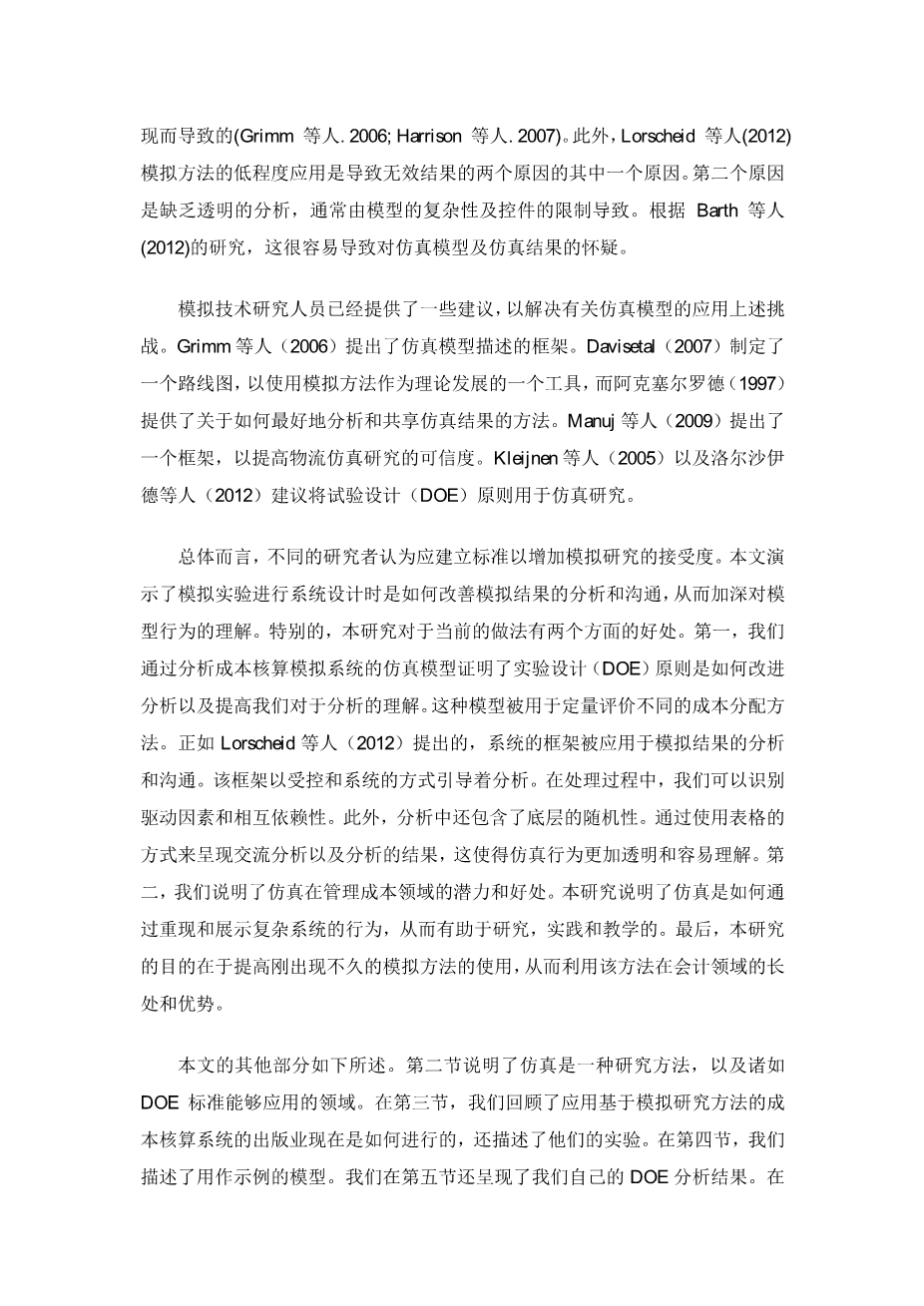 现而导致的(Grimm 等人. 2006; Harrison 等人. 2007)。此外，Lorscheid 等人(2012)模拟方法的低程度应用是导致无效结果的两个原因的其中一个原因。第二个原因是缺乏透明的分析，通常由模型的复杂性及控件的限制导致。根据 Barth 等人(2012)的研究，这很容易导致对仿真模型及仿真结果的怀疑。

模拟技术研究人员已经提供了一些建议，以解决有关仿真模型的应用上述挑战。Grimm 等人（2006）提出了仿真模型描述的框架。Davisetal（2007）制定了一个路线图，以使用模拟方法作为理论发展的一个工具，而阿克塞尔罗德（1997）提供了关于如何最好地分析和共享仿真结果的方法。Manuj 等人（2009）提出了一个框架，以提高物流仿真研究的可信度。Kleijnen 等人（2005）以及洛尔沙伊德等人（2012）建议将试验设计（DOE）原则用于仿真研究。

总体而言，不同的研究者认为应建立标准以增加模拟研究的接受度。本文演示了模拟实验进行系统设计时是如何改善模拟结果的分析和沟通，从而加深对模型行为的理解。特别的，本研究对于当前的做法有两个方面的好处。第一，我们通过分析成本核算模拟系统的仿真模型证明了实验设计（DOE）原则是如何改进分析以及提高我们对于分析的理解。这种模型被用于定量评价不同的成本分配方法。正如 Lorscheid 等人（2012）提出的，系统的框架被应用于模拟结果的分析和沟通。该框架以受控和系统的方式引导着分析。在处理过程中，我们可以识别驱动因素和相互依赖性。此外，分析中还包含了底层的随机性。通过使用表格的方式来呈现交流分析以及分析的结果，这使得仿真行为更加透明和容易理解。第二，我们说明了仿真在管理成本领域的潜力和好处。本研究说明了仿真是如何通过重现和展示复杂系统的行为，从而有助于研究，实践和教学的。最后，本研究的目的在于提高刚出现不久的模拟方法的使用，从而利用该方法在会计领域的长处和优势。

本文的其他部分如下所述。第二节说明了仿真是一种研究方法，以及诸如 DOE 标准能够应用的领域。在第三节，我们回顾了应用基于模拟研究方法的成本核算系统的出版业现在是如何进行的，还描述了他们的实验。在第四节，我们描述了用作示例的模型。我们在第五节还呈现了我们自己的 DOE 分析结果。在